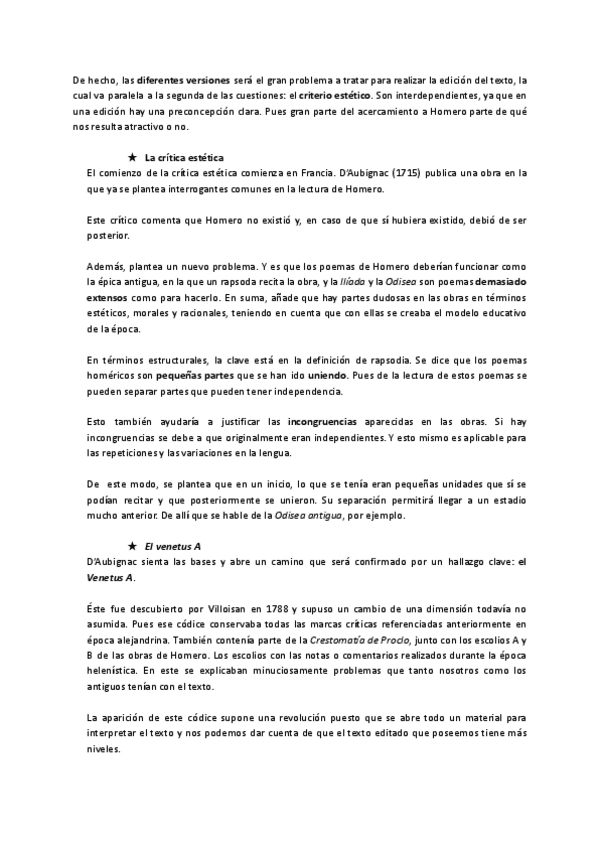 De hecho, las diferentes versiones será el gran problema a tratar para realizar la edición del texto, la cual va paralela a la segunda de las cuestiones: el criterio estético. Son interdependientes, ya que en una edición hay una preconcepción clara. Pues gran parte del acercamiento a Homero parte de qué nos resulta atractivo o no.

★ La crítica estética

El comienzo de la crítica estética comienza en Francia. D'Aubignac (1715) publica una obra en la que ya se plantea interrogantes comunes en la lectura de Homero.

Este crítico comenta que Homero no existió y, en caso de que sí hubiera existido, debió de ser posterior.

Además, plantea un nuevo problema. Y es que los poemas de Homero deberían funcionar como la épica antigua, en la que un rapsoda recita la obra, y la Ilíada y la Odisea son poemas demasiado extensos como para hacerlo. En suma, añade que hay partes dudosas en las obras en términos estéticos, morales y racionales, teniendo en cuenta que con ellas se creaba el modelo educativo de la época.

En términos estructurales, la clave está en la definición de rapsodia. Se dice que los poemas homéricos son pequeñas partes que se han ido uniendo. Pues de la lectura de estos poemas se pueden separar partes que pueden tener independencia.

Esto también ayudaría a justificar las incongruencias aparecidas en las obras. Si hay incongruencias se debe a que originalmente eran independientes. Y esto mismo es aplicable para las repeticiones y las variaciones en la lengua.

De este modo, se plantea que en un inicio, lo que se tenía eran pequeñas unidades que sí se podían recitar y que posteriormente se unieron. Su separación permitirá llegar a un estadio mucho anterior. De allí que se hable de la Odisea antigua, por ejemplo.

★ El venetus A

D'Aubignac sienta las bases y abre un camino que será confirmado por un hallazgo clave: el Venetus A.

Éste fue descubierto por Villoisan en 1788 y supuso un cambio de una dimensión todavía no asumida. Pues ese códice conservaba todas las marcas críticas referenciadas anteriormente en época alejandrina. También contenía parte de la Crestomatía de Proclo, junto con los escolios A y B de las obras de Homero. Los escolios con las notas o comentarios realizados durante la época helenística. En este se explicaban minuciosamente problemas que tanto nosotros como los antiguos tenían con el texto.

La aparición de este códice supone una revolución puesto que se abre todo un material para interpretar el texto y nos podemos dar cuenta de que el texto editado que poseemos tiene más niveles.